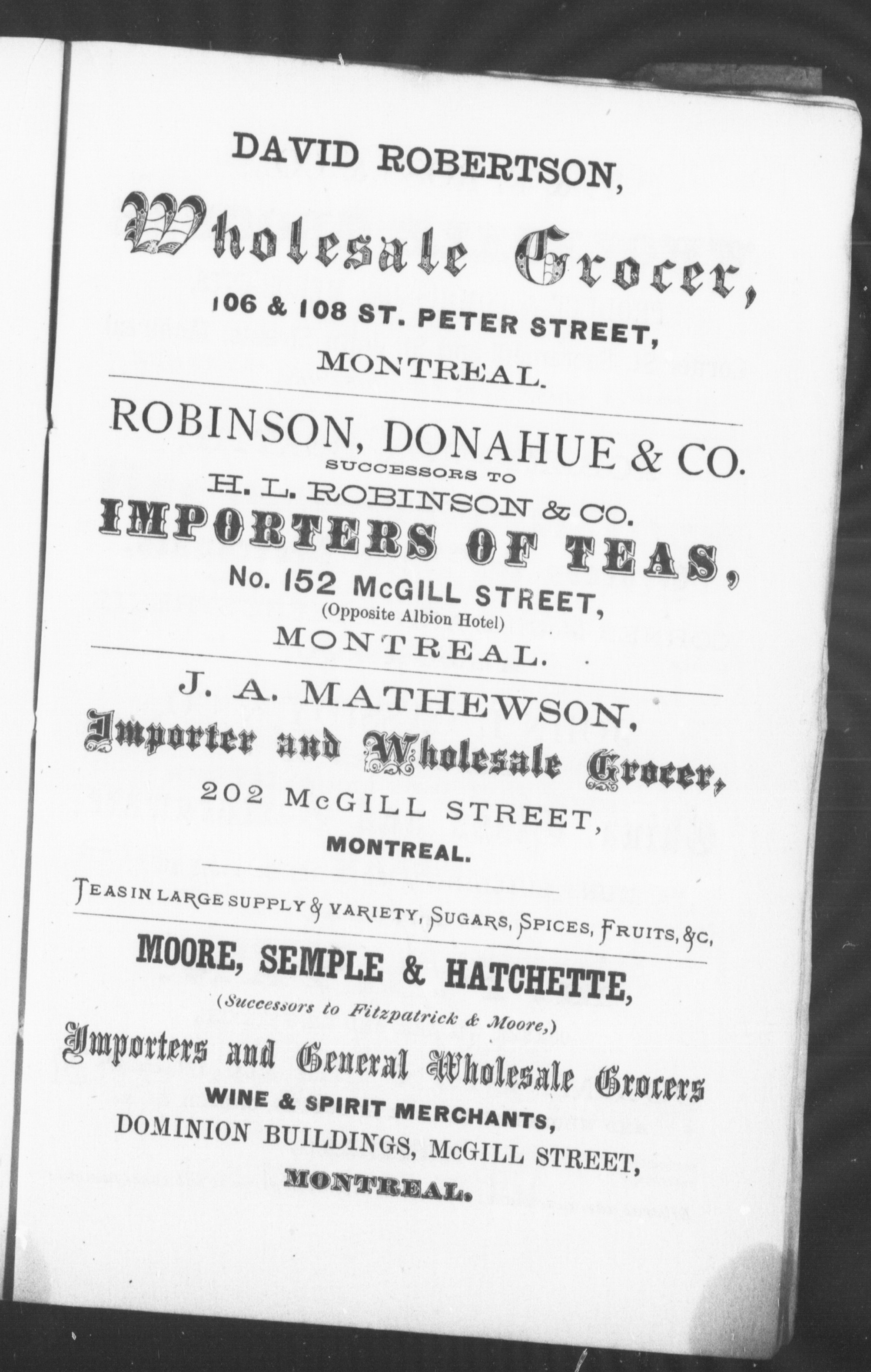 DAVID ROBERTSON,
Wholesale Grocer,
106 & 108 ST. PETER STREET,
MONTREAL.

ROBINSON, DONAHUE & CO.
SUCCESSORS TO
H. L. ROBINSON & CO.
IMPORTERS OF TEAS,
No. 152 McGILL STREET,
(Opposite Albion Hotel)
MONTREAL.

J. A. MATHEWSON,
Importer and Wholesale Grocer,
202 McGILL STREET,
MONTREAL.

TEAS IN LARGE SUPPLY & VARIETY, SUGARS, SPICES, FRUITS, &C,

MOORE, SEMPLE & HATCHETTE,
(Successors to Fitzpatrick & Moore,)
Importers and General Wholesale Grocers
WINE & SPIRIT MERCHANTS,
DOMINION BUILDINGS, McGILL STREET,
MONTREAL.